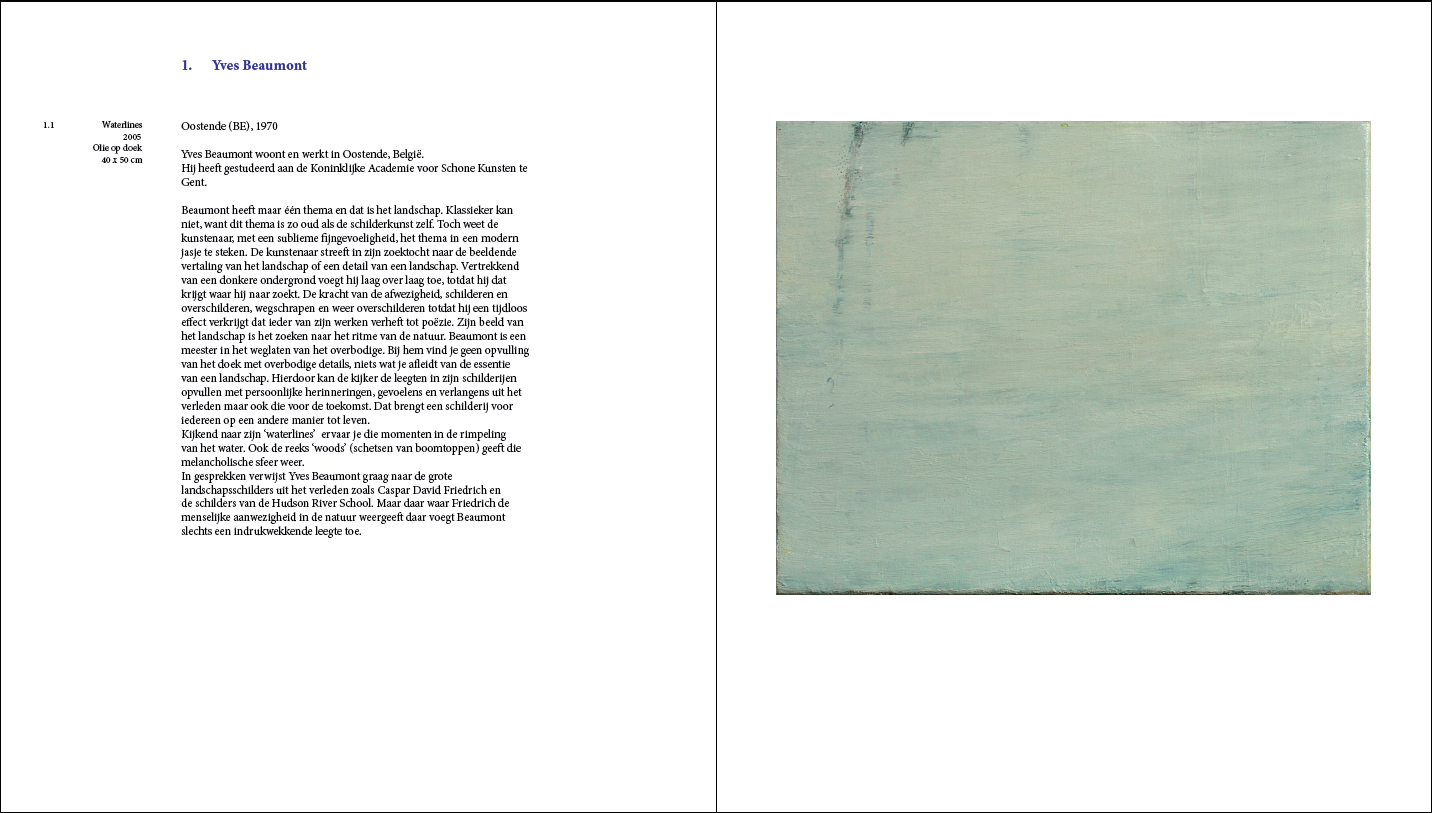 1. Yves Beaumont

1.1 Waterlines
2005
Olie op doek
40 x 50 cm

Oostende (BE), 1970

Yves Beaumont woont en werkt in Oostende, België.
Hij heeft gestudeerd aan de Koninklijke Academie voor Schone Kunsten te Gent.

Beaumont heeft maar één thema en dat is het landschap. Klassieker kan niet, want dit thema is zo oud als de schilderkunst zelf. Toch weet de kunstenaar, met een sublieme fijngevoeligheid, het thema in een modern jasje te steken. De kunstenaar streeft in zijn zoektocht naar de beeldende vertaling van het landschap of een detail van een landschap. Vertrekkend van een donkere ondergrond voegt hij laag over laag toe, totdat hij dat krijgt waar hij naar zoekt. De kracht van de afwezigheid, schilderen en overschilderen, wegschrapen en weer overschilderen totdat hij een tijdloos effect verkrijgt dat ieder van zijn werken verheft tot poëzie. Zijn beeld van het landschap is het zoeken naar het ritme van de natuur. Beaumont is een meester in het weglaten van het overbodige. Bij hem vind je geen opvulling van het doek met overbodige details, niets wat je afleidt van de essentie van een landschap. Hierdoor kan de kijker de leegten in zijn schilderijen opvullen met persoonlijke herinneringen, gevoelens en verlangens uit het verleden maar ook die voor de toekomst. Dat brengt een schilderij voor iedereen op een andere manier tot leven.
Kijkend naar zijn 'waterlines' ervaar je die momenten in de rimpeling van het water. Ook de reeks 'woods' (schetsen van boomtoppen) geeft die melancholische sfeer weer.
In gesprekken verwijst Yves Beaumont graag naar de grote landschapsschilders uit het verleden zoals Caspar David Friedrich en de schilders van de Hudson River School. Maar daar waar Friedrich de menselijke aanwezigheid in de natuur weergeeft daar voegt Beaumont slechts een indrukwekkende leegte toe.